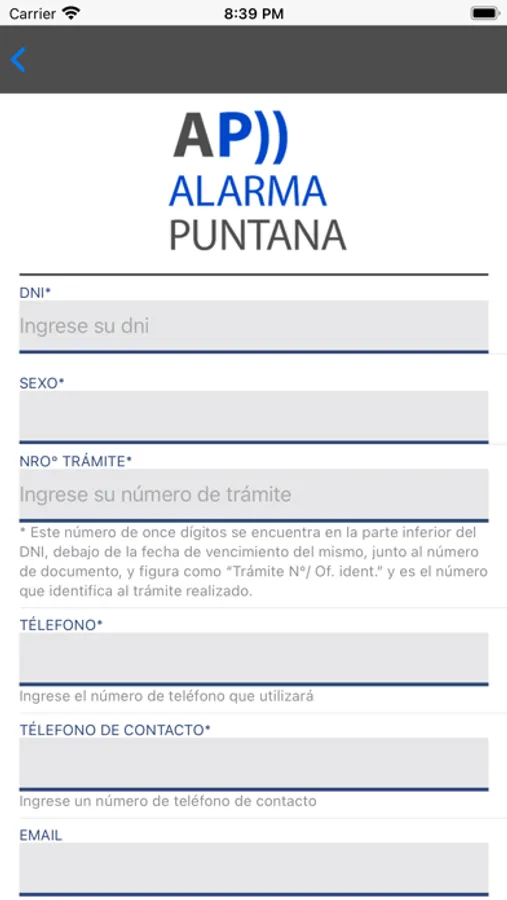 Carrier 8:39 PM

AP))
ALARMA
PUNTANA

DNI*
Ingrese su dni

SEXO*

NRO° TRÁMITE*
Ingrese su número de trámite

* Este número de once dígitos se encuentra en la parte inferior del DNI, debajo de la fecha de vencimiento del mismo, junto al número de documento, y figura como "Trámite N°/ Of. ident." y es el número que identifica al trámite realizado.

TÉLEFONO*

Ingrese el número de teléfono que utilizará

TÉLEFONO DE CONTACTO*

Ingrese un número de teléfono de contacto

EMAIL